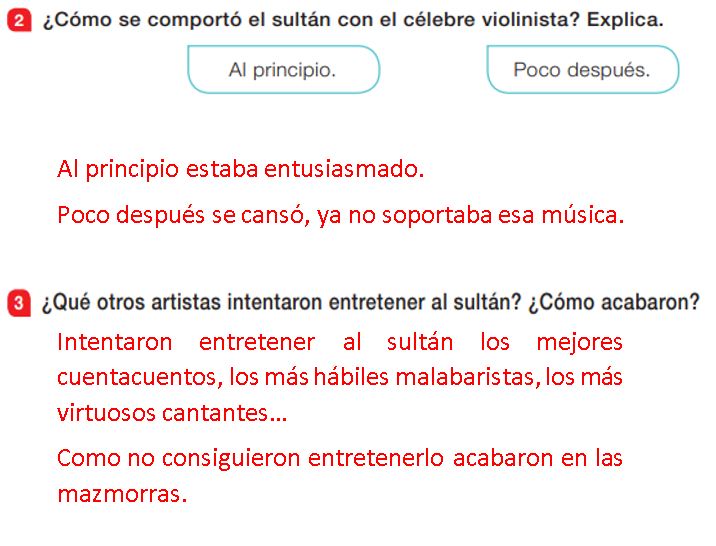 2 ¿Cómo se comportó el sultán con el célebre violinista? Explica.

Al principio.

Poco después.

Al principio estaba entusiasmado.

Poco después se cansó, ya no soportaba esa música.

3 ¿Qué otros artistas intentaron entretener al sultán? ¿Cómo acabaron?

Intentaron entretener al sultán los mejores cuentacuentos, los más hábiles malabaristas, los más virtuosos cantantes…

Como no consiguieron entretenerlo acabaron en las mazmorras.